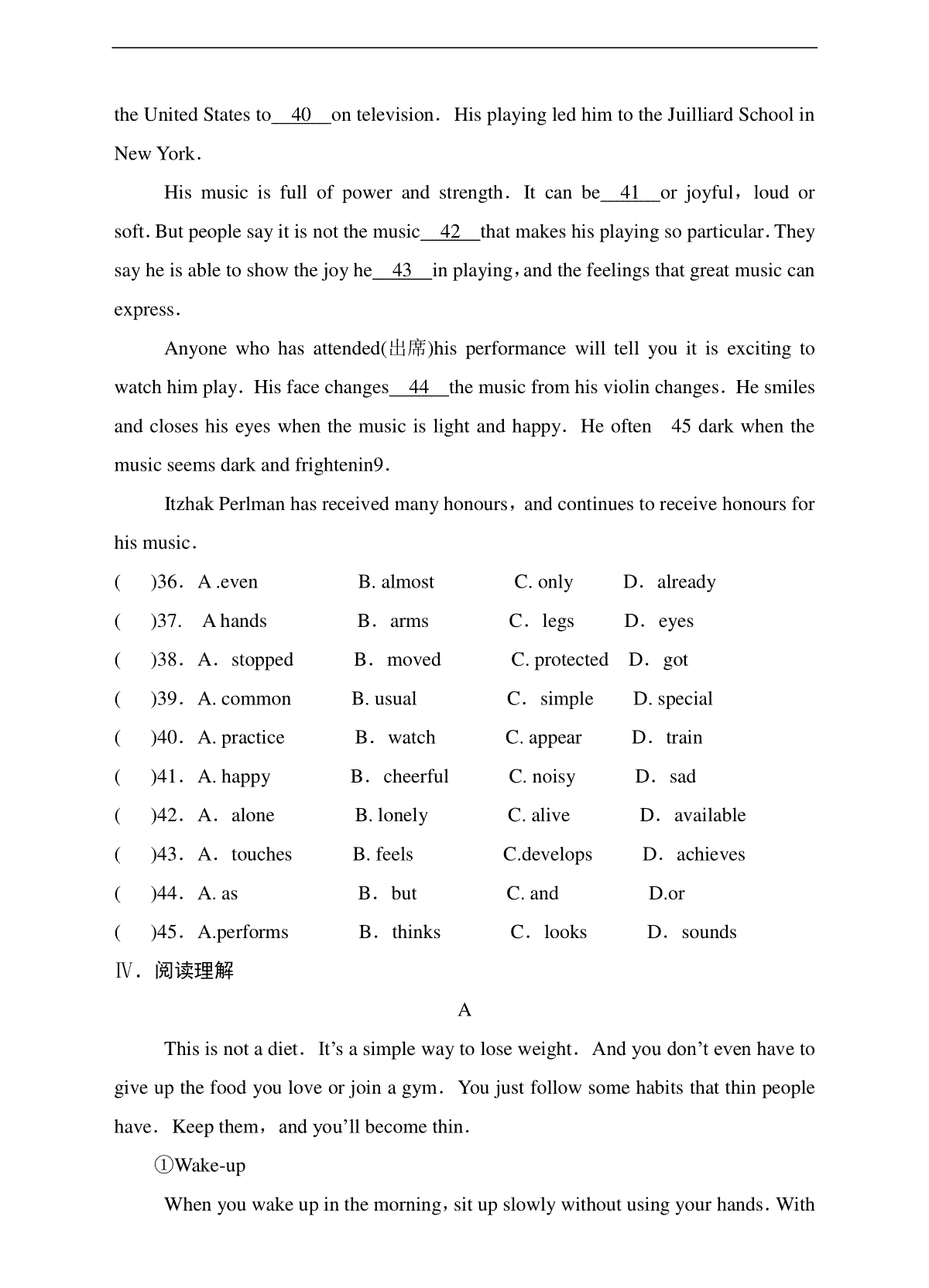 the United States to\_\_40\_\_on television. His playing led him to the Juilliard School in New York.

His music is full of power and strength. It can be\_\_41\_\_or joyful, loud or soft. But people say it is not the music\_\_42\_\_that makes his playing so particular. They say he is able to show the joy he\_\_43\_\_in playing, and the feelings that great music can express.

Anyone who has attended(出席)his performance will tell you it is exciting to watch him play. His face changes\_\_44\_\_the music from his violin changes. He smiles and closes his eyes when the music is light and happy. He often 45 dark when the music seems dark and frightenin9.

Itzhak Perlman has received many honours, and continues to receive honours for his music.

( )36. A .even B. almost C. only D. already
( )37. A hands B. arms C. legs D. eyes
( )38. A. stopped B. moved C. protected D. got
( )39. A. common B. usual C. simple D. special
( )40. A. practice B. watch C. appear D. train
( )41. A. happy B. cheerful C. noisy D. sad
( )42. A. alone B. lonely C. alive D. available
( )43. A. touches B. feels C.develops D. achieves
( )44. A. as B. but C. and D.or
( )45. A.performs B. thinks C. looks D. sounds

Ⅳ. 阅读理解

A

This is not a diet. It's a simple way to lose weight. And you don't even have to give up the food you love or join a gym. You just follow some habits that thin people have. Keep them, and you'll become thin.

①Wake-up

When you wake up in the morning, sit up slowly without using your hands. With